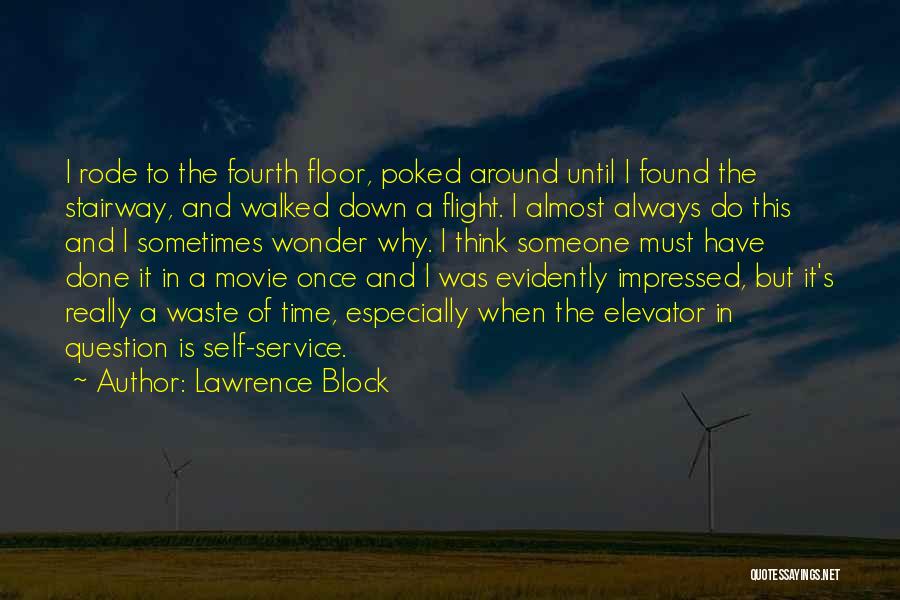 I rode to the fourth floor, poked around until I found the stairway, and walked down a flight. I almost always do this and I sometimes wonder why. I think someone must have done it in a movie once and I was evidently impressed, but it's really a waste of time, especially when the elevator in question is self-service.

~ Author: Lawrence Block

QUOTESSAYINGS.NET